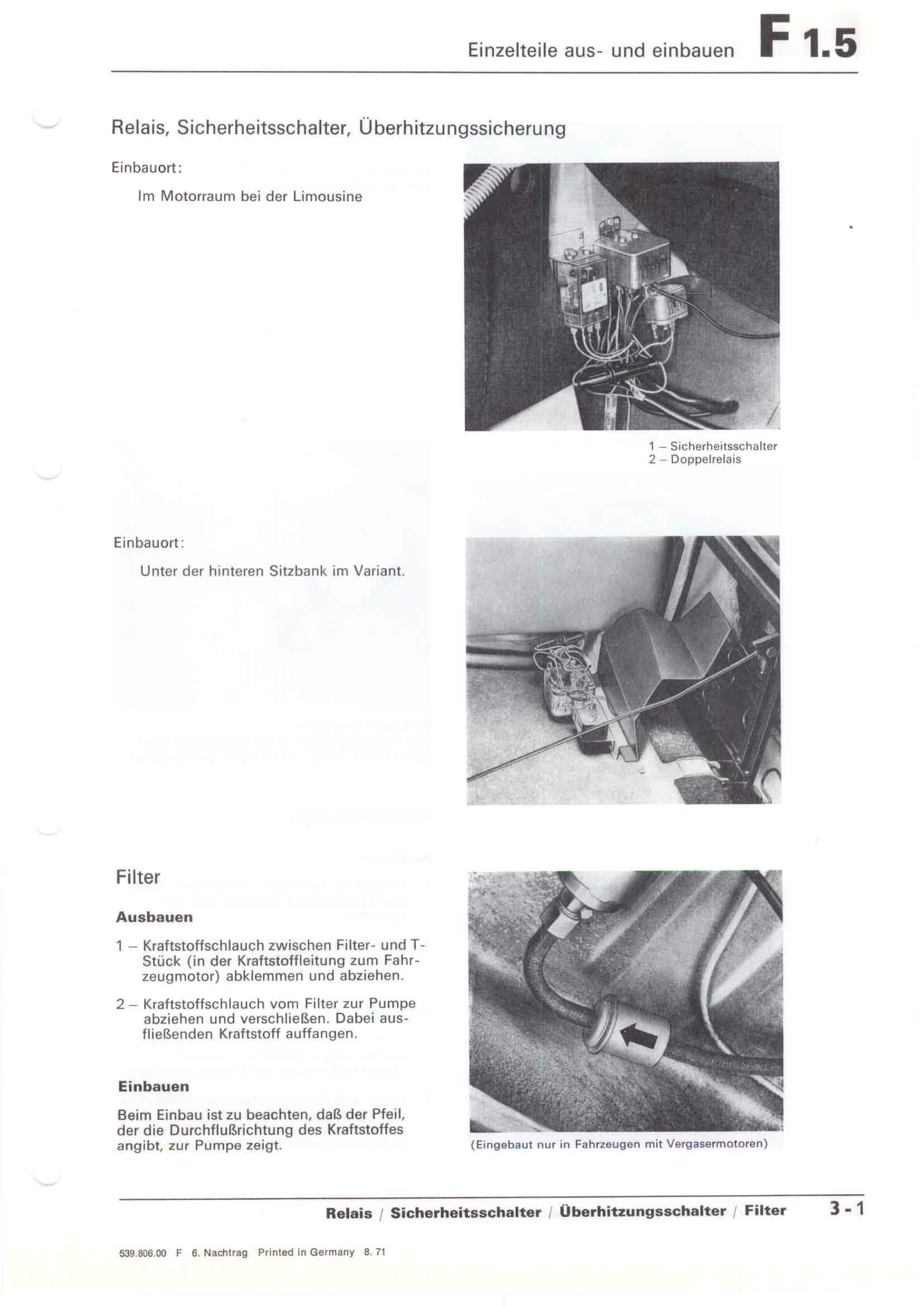 Einzelteile aus- und einbauen F 1.5

Relais, Sicherheitsschalter, Überhitzungssicherung

Einbauort:

Im Motorraum bei der Limousine

1 – Sicherheitsschalter
2 – Doppelrelais

Einbauort:

Unter der hinteren Sitzbank im Variant.

Filter

Ausbauen

1 – Kraftstoffschlauch zwischen Filter- und T-Stück (in der Kraftstoffleitung zum Fahrzeugmotor) abklemmen und abziehen.

2 – Kraftstoffschlauch vom Filter zur Pumpe abziehen und verschließen. Dabei ausfließenden Kraftstoff auffangen.

Einbauen

Beim Einbau ist zu beachten, daß der Pfeil, der die Durchflußrichtung des Kraftstoffes angibt, zur Pumpe zeigt.

(Eingebaut nur in Fahrzeugen mit Vergasermotoren)

Relais / Sicherheitsschalter / Überhitzungsschalter / Filter 3 - 1

539.806.00 F 6. Nachtrag Printed in Germany 8. 71